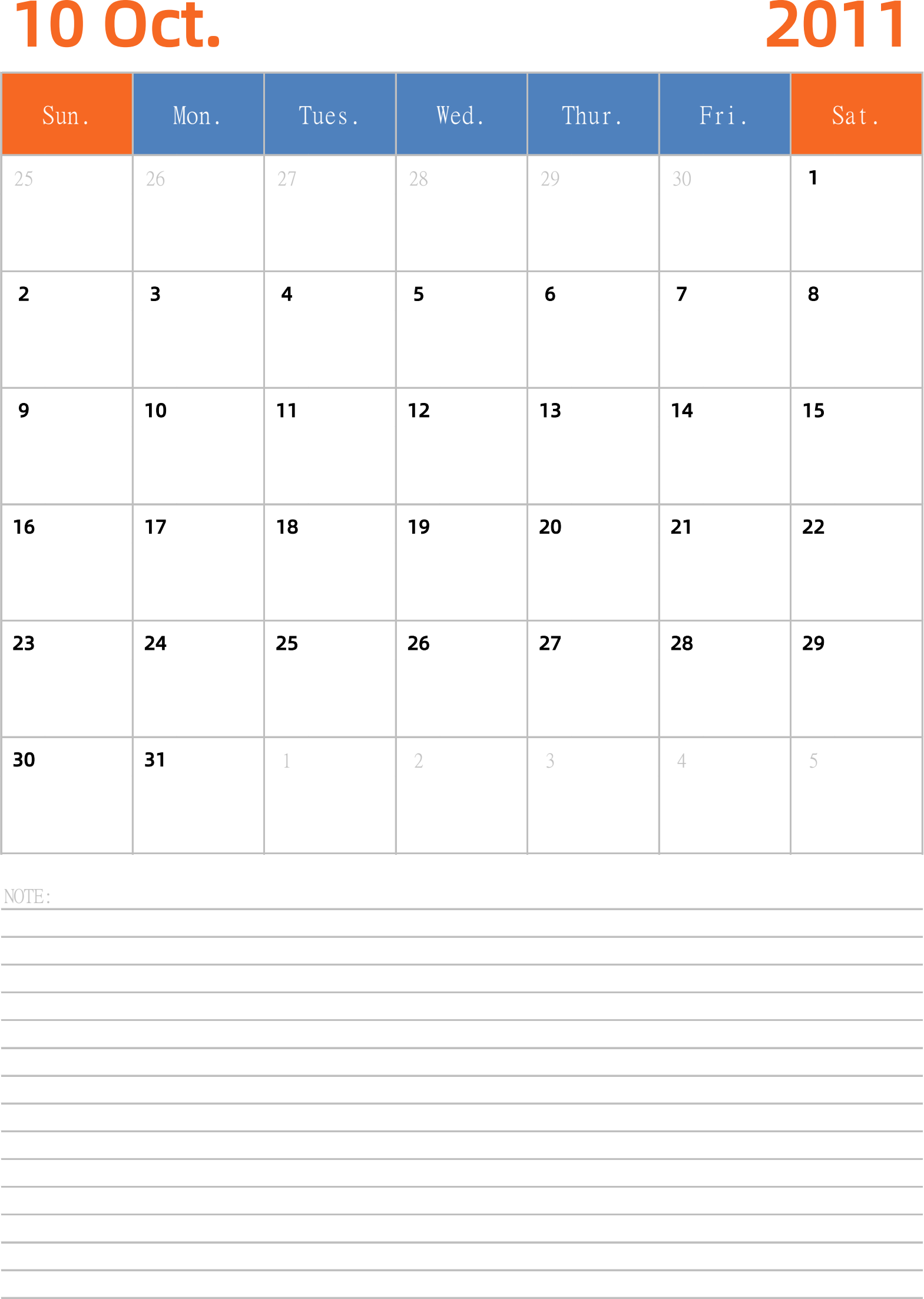 10 Oct. 2011

| Sun. | Mon. | Tues. | Wed. | Thur. | Fri. | Sat. |
|---|---|---|---|---|---|---|
| 25 | 26 | 27 | 28 | 29 | 30 | 1 |
| 2 | 3 | 4 | 5 | 6 | 7 | 8 |
| 9 | 10 | 11 | 12 | 13 | 14 | 15 |
| 16 | 17 | 18 | 19 | 20 | 21 | 22 |
| 23 | 24 | 25 | 26 | 27 | 28 | 29 |
| 30 | 31 | 1 | 2 | 3 | 4 | 5 |

NOTE: